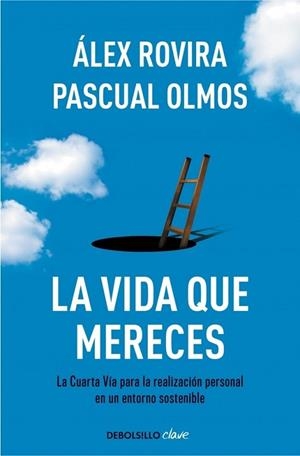 ÁLEX ROVIRA
PASCUAL OLMOS

LA VIDA QUE MERECES

La Cuarta Vía para la realización personal en un entorno sostenible

DEBOLSILLO clave